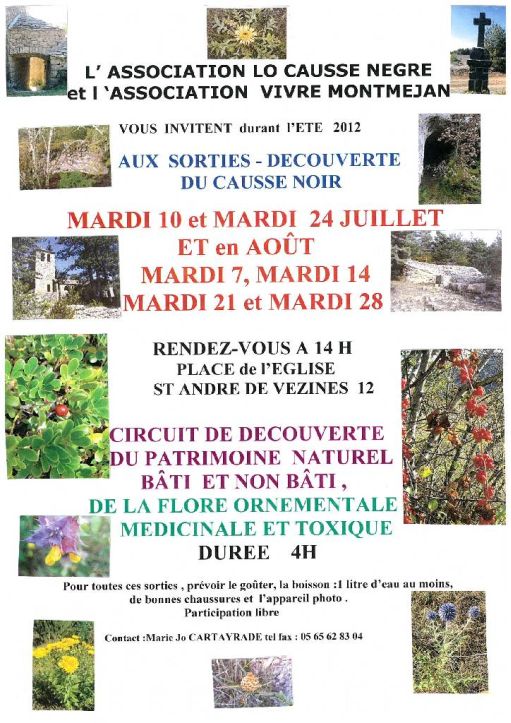 L' ASSOCIATION LO CAUSSE NEGRE
et l 'ASSOCIATION VIVRE MONTMEJAN

VOUS INVITENT durant l'ETE 2012

AUX SORTIES - DECOUVERTE
DU CAUSSE NOIR

MARDI 10 et MARDI 24 JUILLET
ET en AOÛT
MARDI 7, MARDI 14
MARDI 21 et MARDI 28

RENDEZ-VOUS A 14 H
PLACE de l'EGLISE
ST ANDRE DE VEZINES 12

CIRCUIT DE DECOUVERTE
DU PATRIMOINE NATUREL
BÂTI ET NON BÂTI ,
DE LA FLORE ORNEMENTALE
MEDICINALE ET TOXIQUE
DUREE 4H

Pour toutes ces sorties , prévoir le goûter, la boisson :1 litre d'eau au moins, de bonnes chaussures et l'appareil photo .
Participation libre

Contact :Marie Jo CARTAYRADE tel fax : 05 65 62 83 04